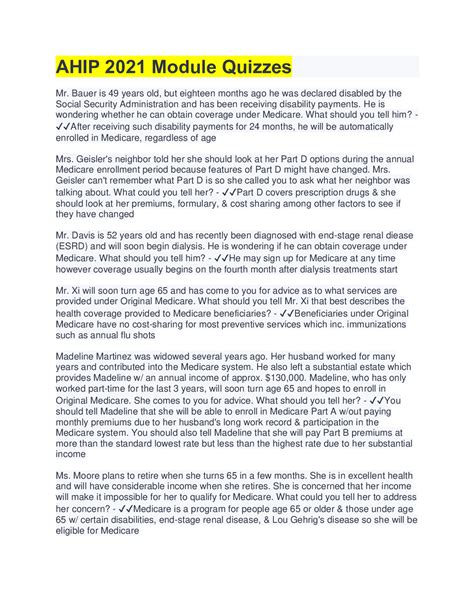 AHIP 2021 Module Quizzes

Mr. Bauer is 49 years old, but eighteen months ago he was declared disabled by the Social Security Administration and has been receiving disability payments. He is wondering whether he can obtain coverage under Medicare. What should you tell him? - ✓✓After receiving such disability payments for 24 months, he will be automatically enrolled in Medicare, regardless of age

Mrs. Geisler's neighbor told her she should look at her Part D options during the annual Medicare enrollment period because features of Part D might have changed. Mrs. Geisler can't remember what Part D is so she called you to ask what her neighbor was talking about. What could you tell her? - ✓✓Part D covers prescription drugs & she should look at her premiums, formulary, & cost sharing among other factors to see if they have changed

Mr. Davis is 52 years old and has recently been diagnosed with end-stage renal diease (ESRD) and will soon begin dialysis. He is wondering if he can obtain coverage under Medicare. What should you tell him? - ✓✓He may sign up for Medicare at any time however coverage usually begins on the fourth month after dialysis treatments start

Mr. Xi will soon turn age 65 and has come to you for advice as to what services are provided under Original Medicare. What should you tell Mr. Xi that best describes the health coverage provided to Medicare beneficiaries? - ✓✓Beneficiaries under Original Medicare have no cost-sharing for most preventive services which inc. immunizations such as annual flu shots

Madeline Martinez was widowed several years ago. Her husband worked for many years and contributed into the Medicare system. He also left a substantial estate which provides Madeline w/ an annual income of approx. $130,000. Madeline, who has only worked part-time for the last 3 years, will soon turn age 65 and hopes to enroll in Original Medicare. She comes to you for advice. What should you tell her? - ✓✓You should tell Madeline that she will be able to enroll in Medicare Part A w/out paying monthly premiums due to her husband's long work record & participation in the Medicare system. You should also tell Madeline that she will pay Part B premiums at more than the standard lowest rate but less than the highest rate due to her substantial income

Ms. Moore plans to retire when she turns 65 in a few months. She is in excellent health and will have considerable income when she retires. She is concerned that her income will make it impossible for her to qualify for Medicare. What could you tell her to address her concern? - ✓✓Medicare is a program for people age 65 or older & those under age 65 w/ certain disabilities, end-stage renal disease, & Lou Gehrig's disease so she will be eligible for Medicare